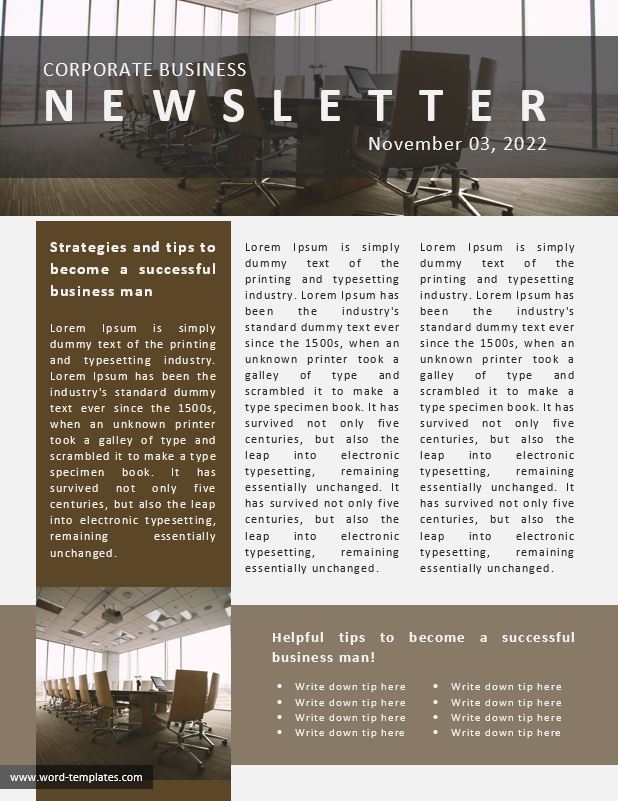 CORPORATE BUSINESS
NEWSLETTER
November 03, 2022

Strategies and tips to become a successful business man

Lorem Ipsum is simply dummy text of the printing and typesetting industry. Lorem Ipsum has been the industry's standard dummy text ever since the 1500s, when an unknown printer took a galley of type and scrambled it to make a type specimen book. It has survived not only five centuries, but also the leap into electronic typesetting, remaining essentially unchanged.

Lorem Ipsum is simply dummy text of the printing and typesetting industry. Lorem Ipsum has been the industry's standard dummy text ever since the 1500s, when an unknown printer took a galley of type and scrambled it to make a type specimen book. It has survived not only five centuries, but also the leap into electronic typesetting, remaining essentially unchanged. It has survived not only five centuries, but also the leap into electronic typesetting, remaining essentially unchanged.

Lorem Ipsum is simply dummy text of the printing and typesetting industry. Lorem Ipsum has been the industry's standard dummy text ever since the 1500s, when an unknown printer took a galley of type and scrambled it to make a type specimen book. It has survived not only five centuries, but also the leap into electronic typesetting, remaining essentially unchanged. It has survived not only five centuries, but also the leap into electronic typesetting, remaining essentially unchanged.

Helpful tips to become a successful business man!

- Write down tip here
- Write down tip here
- Write down tip here
- Write down tip here

- Write down tip here
- Write down tip here
- Write down tip here
- Write down tip here

www.word-templates.com